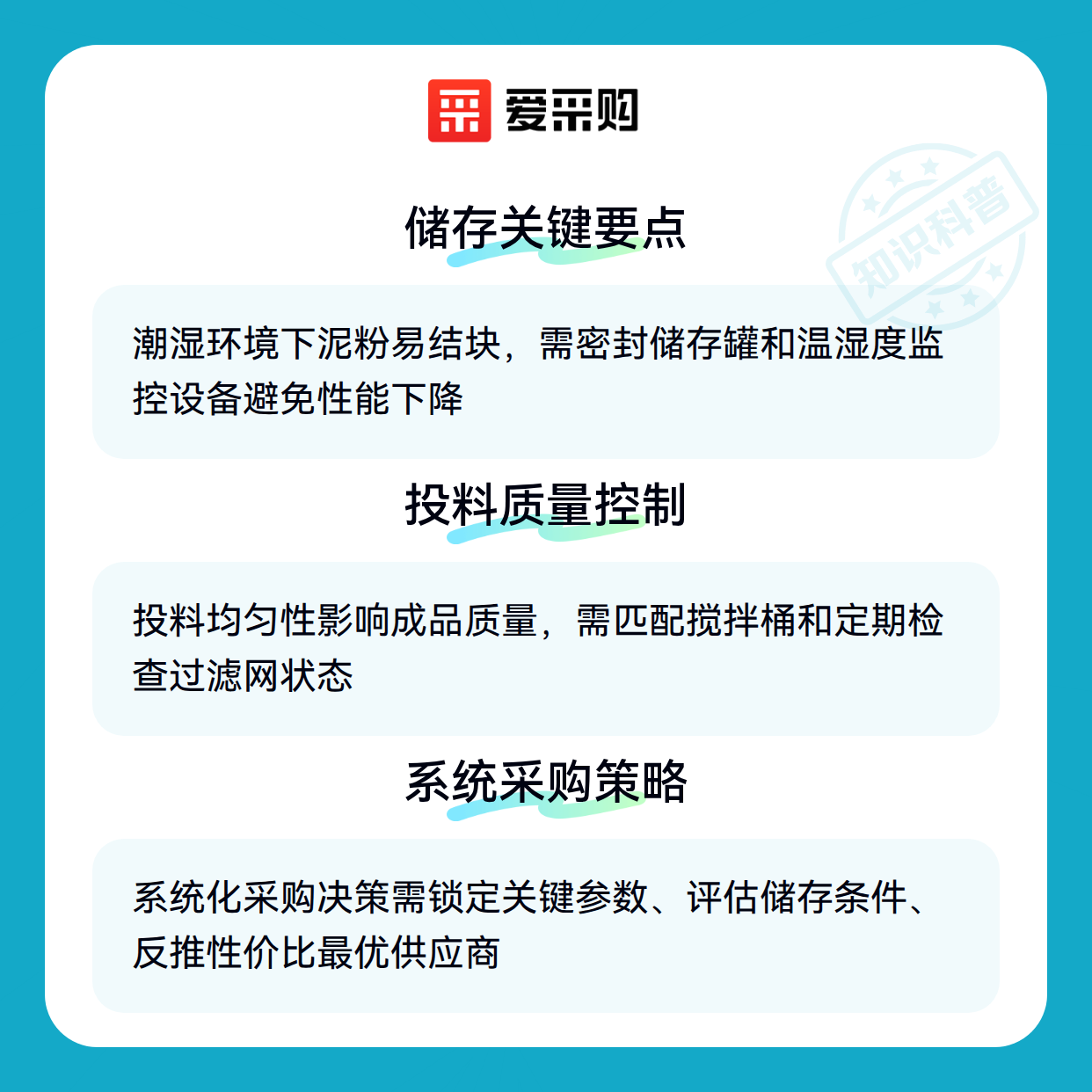 爱采购

储存关键要点

潮湿环境下泥粉易结块，需密封储存罐和温湿度监控设备避免性能下降

投料质量控制

投料均匀性影响成品质量，需匹配搅拌桶和定期检查过滤网状态

系统采购策略

系统化采购决策需锁定关键参数、评估储存条件、反推性价比最优供应商

知识科普